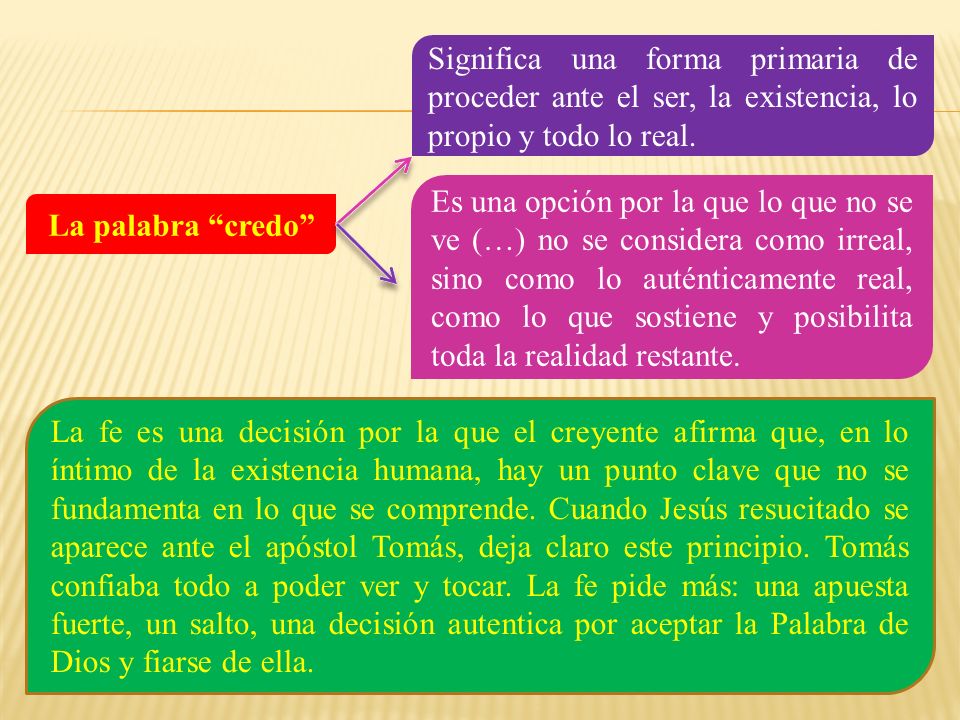 La palabra “credo”

Significa una forma primaria de proceder ante el ser, la existencia, lo propio y todo lo real.

Es una opción por la que lo que no se ve (…) no se considera como irreal, sino como lo auténticamente real, como lo que sostiene y posibilita toda la realidad restante.

La fe es una decisión por la que el creyente afirma que, en lo íntimo de la existencia humana, hay un punto clave que no se fundamenta en lo que se comprende. Cuando Jesús resucitado se aparece ante el apóstol Tomás, deja claro este principio. Tomás confiaba todo a poder ver y tocar. La fe pide más: una apuesta fuerte, un salto, una decisión autentica por aceptar la Palabra de Dios y fiarse de ella.